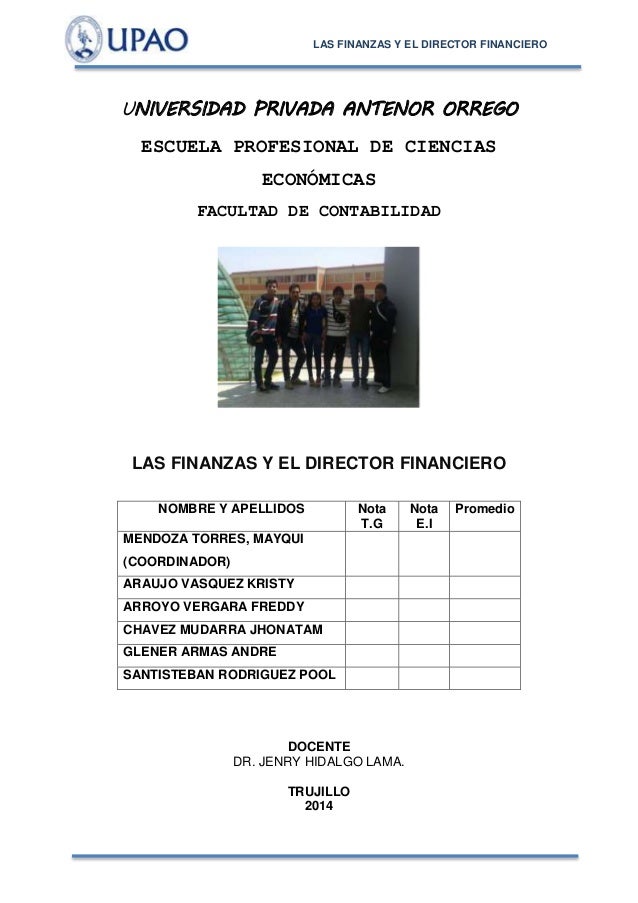 UPAO

LAS FINANZAS Y EL DIRECTOR FINANCIERO

UNIVERSIDAD PRIVADA ANTENOR ORREGO

ESCUELA PROFESIONAL DE CIENCIAS ECONÓMICAS

FACULTAD DE CONTABILIDAD

LAS FINANZAS Y EL DIRECTOR FINANCIERO

| NOMBRE Y APELLIDOS | Nota T.G | Nota E.I | Promedio |
|---|---|---|---|
| MENDOZA TORRES, MAYQUI (COORDINADOR) | | | |
| ARAUJO VASQUEZ KRISTY | | | |
| ARROYO VERGARA FREDDY | | | |
| CHAVEZ MUDARRA JHONATAM | | | |
| GLENER ARMAS ANDRE | | | |
| SANTISTEBAN RODRIGUEZ POOL | | | |

DOCENTE
DR. JENRY HIDALGO LAMA.

TRUJILLO
2014